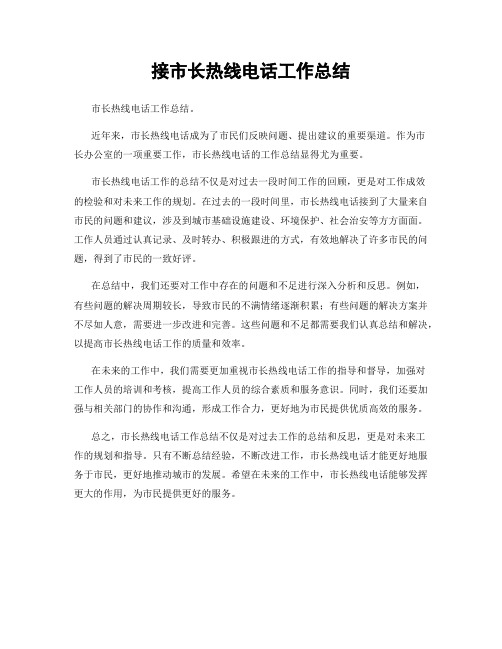 接市长热线电话工作总结

市长热线电话工作总结。

近年来，市长热线电话成为了市民们反映问题、提出建议的重要渠道。作为市长办公室的一项重要工作，市长热线电话的工作总结显得尤为重要。

市长热线电话工作的总结不仅是对过去一段时间工作的回顾，更是对工作成效的检验和对未来工作的规划。在过去的一段时间里，市长热线电话接到了大量来自市民的问题和建议，涉及到城市基础设施建设、环境保护、社会治安等方方面面。工作人员通过认真记录、及时转办、积极跟进的方式，有效地解决了许多市民的问题，得到了市民的一致好评。

在总结中，我们还要对工作中存在的问题和不足进行深入分析和反思。例如，有些问题的解决周期较长，导致市民的不满情绪逐渐积累；有些问题的解决方案并不尽如人意，需要进一步改进和完善。这些问题和不足都需要我们认真总结和解决，以提高市长热线电话工作的质量和效率。

在未来的工作中，我们需要更加重视市长热线电话工作的指导和督导，加强对工作人员的培训和考核，提高工作人员的综合素质和服务意识。同时，我们还要加强与相关部门的协作和沟通，形成工作合力，更好地为市民提供优质高效的服务。

总之，市长热线电话工作总结不仅是对过去工作的总结和反思，更是对未来工作的规划和指导。只有不断总结经验，不断改进工作，市长热线电话才能更好地服务于市民，更好地推动城市的发展。希望在未来的工作中，市长热线电话能够发挥更大的作用，为市民提供更好的服务。